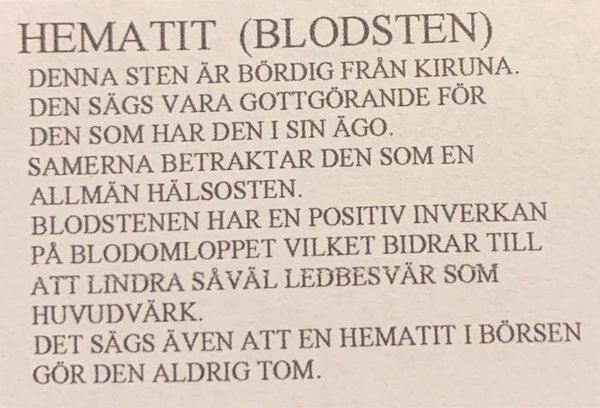 HEMATIT (BLODSTEN)

DENNA STEN ÄR BÖRDIG FRÅN KIRUNA. DEN SÄGS VARA GOTTGÖRANDE FÖR DEN SOM HAR DEN I SIN ÄGO. SAMERNA BETRAKTAR DEN SOM EN ALLMÄN HÄLSOSTEN.

BLODSTENEN HAR EN POSITIV INVERKAN PÅ BLODOMLOPPET VILKET BIDRAR TILL ATT LINDRA SÅVÄL LEDBESVÄR SOM HUVUDVÄRK.

DET SÄGS ÄVEN ATT EN HEMATIT I BÖRSEN GÖR DEN ALDRIG TOM.